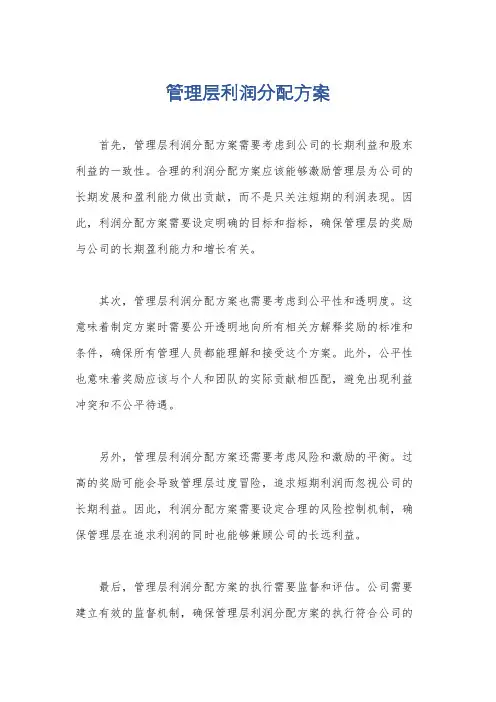 管理层利润分配方案

首先，管理层利润分配方案需要考虑到公司的长期利益和股东利益的一致性。合理的利润分配方案应该能够激励管理层为公司的长期发展和盈利能力做出贡献，而不是只关注短期的利润表现。因此，利润分配方案需要设定明确的目标和指标，确保管理层的奖励与公司的长期盈利能力和增长有关。

其次，管理层利润分配方案也需要考虑到公平性和透明度。这意味着制定方案时需要公开透明地向所有相关方解释奖励的标准和条件，确保所有管理人员都能理解和接受这个方案。此外，公平性也意味着奖励应该与个人和团队的实际贡献相匹配，避免出现利益冲突和不公平待遇。

另外，管理层利润分配方案还需要考虑风险和激励的平衡。过高的奖励可能会导致管理层过度冒险，追求短期利润而忽视公司的长期利益。因此，利润分配方案需要设定合理的风险控制机制，确保管理层在追求利润的同时也能够兼顾公司的长远利益。

最后，管理层利润分配方案的执行需要监督和评估。公司需要建立有效的监督机制，确保管理层利润分配方案的执行符合公司的